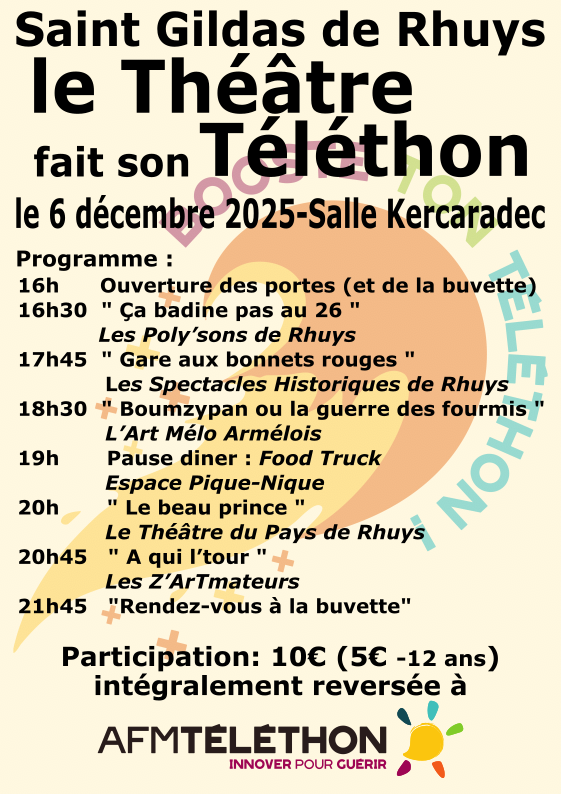 Saint Gildas de Rhuys
le Théâtre
fait son Téléthon
le 6 décembre 2025-Salle Kercaradec

Programme :
16h Ouverture des portes (et de la buvette)
16h30 " Ça badine pas au 26 "
Les Poly'sons de Rhuys
17h45 " Gare aux bonnets rouges "
Les Spectacles Historiques de Rhuys
18h30 " Boumzypan ou la guerre des fourmis "
L'Art Mélo Armélois
19h Pause diner : Food Truck
Espace Pique-Nique
20h " Le beau prince "
Le Théâtre du Pays de Rhuys
20h45 " A qui l'tour "
Les Z'ArTmateurs
21h45 "Rendez-vous à la buvette"

Participation: 10€ (5€ -12 ans)
intégralement reversée à

AFMTÉLÉTHON
INNOVER POUR GUÉRIR

BOOSTE TON TÉLÉTHON !